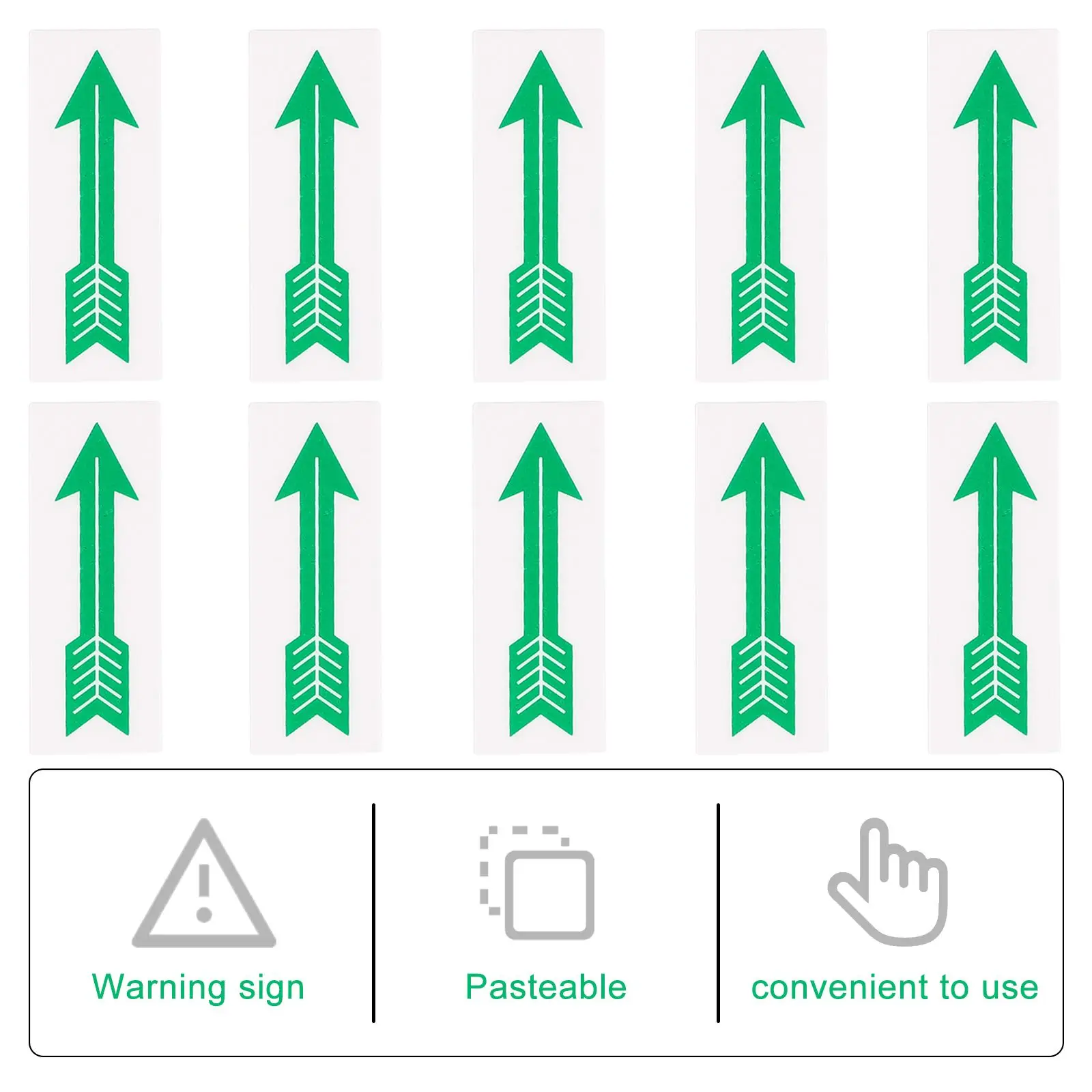 Warning sign

Pasteable

convenient to use